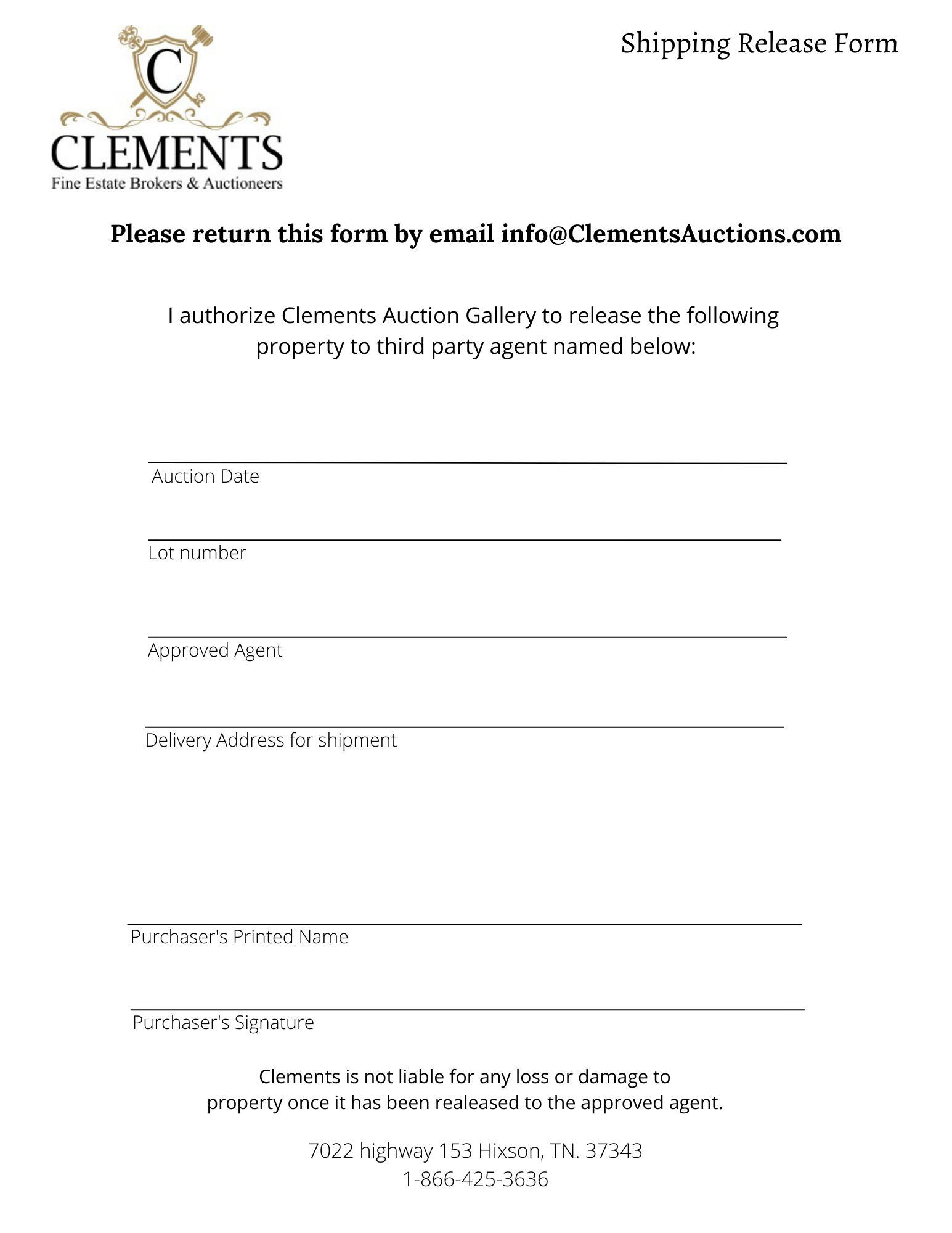 C
CLEMENTS
Fine Estate Brokers & Auctioneers

Shipping Release Form

Please return this form by email info@ClementsAuctions.com

I authorize Clements Auction Gallery to release the following property to third party agent named below:

Auction Date

Lot number

Approved Agent

Delivery Address for shipment

Purchaser's Printed Name

Purchaser's Signature

Clements is not liable for any loss or damage to property once it has been realeased to the approved agent.

7022 highway 153 Hixson, TN. 37343
1-866-425-3636